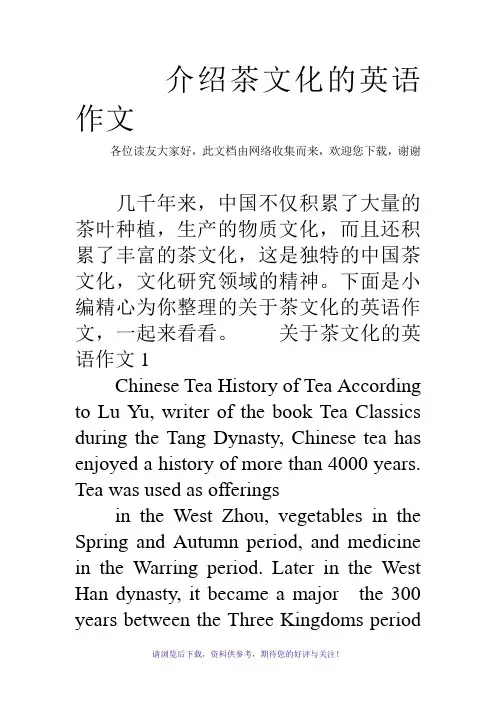 介绍茶文化的英语作文

各位读友大家好，此文档由网络收集而来，欢迎您下载，谢谢

几千年来，中国不仅积累了大量的茶叶种植，生产的物质文化，而且还积累了丰富的茶文化，这是独特的中国茶文化，文化研究领域的精神。下面是小编精心为你整理的关于茶文化的英语作文，一起来看看。 关于茶文化的英语作文 1

Chinese Tea History of Tea According to Lu Yu, writer of the book Tea Classics during the Tang Dynasty, Chinese tea has enjoyed a history of more than 4000 years. Tea was used as offerings

in the West Zhou, vegetables in the Spring and Autumn period, and medicine in the Warring period. Later in the West Han dynasty, it became a major the 300 years between the Three Kingdoms period

请浏览后下载，资料供参考，期待您的好评与关注！